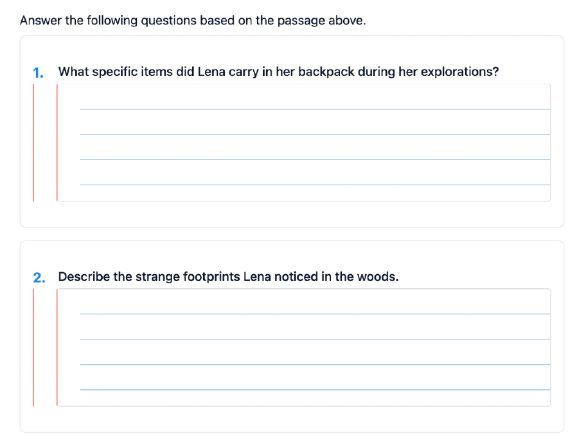 Answer the following questions based on the passage above.

1. What specific items did Lena carry in her backpack during her explorations?

2. Describe the strange footprints Lena noticed in the woods.